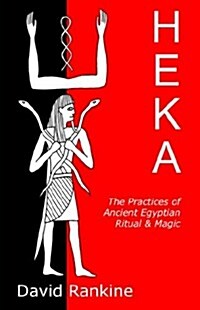 HEKA

The Practices of Ancient Egyptian Ritual & Magic

David Rankine